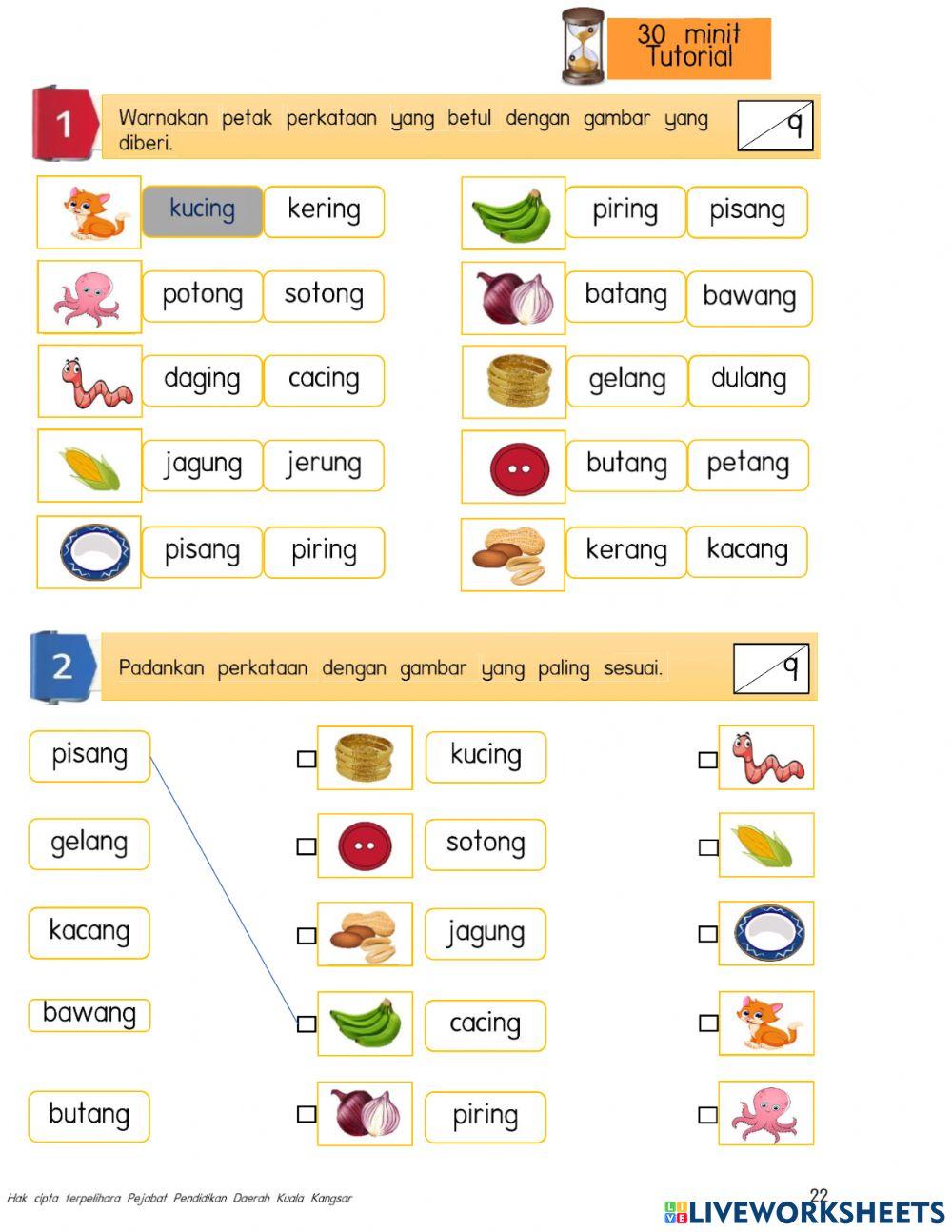 30 minit
Tutorial

1

Warnakan petak perkataan yang betul dengan gambar yang diberi.

9

kucing kering

potong sotong

daging cacing

jagung jerung

pisang piring

piring pisang

batang bawang

gelang dulang

butang petang

kerang kacang

2

Padankan perkataan dengan gambar yang paling sesuai.

9

pisang

gelang

kacang

bawang

butang

☐

☐

☐

☐

☐

kucing

sotong

jagung

cacing

piring

☐

☐

☐

☐

☐

Hak cipta terpelihara Pejabat Pendidikan Daerah Kuala Kangsar

22

LIVEWORKSHEETS